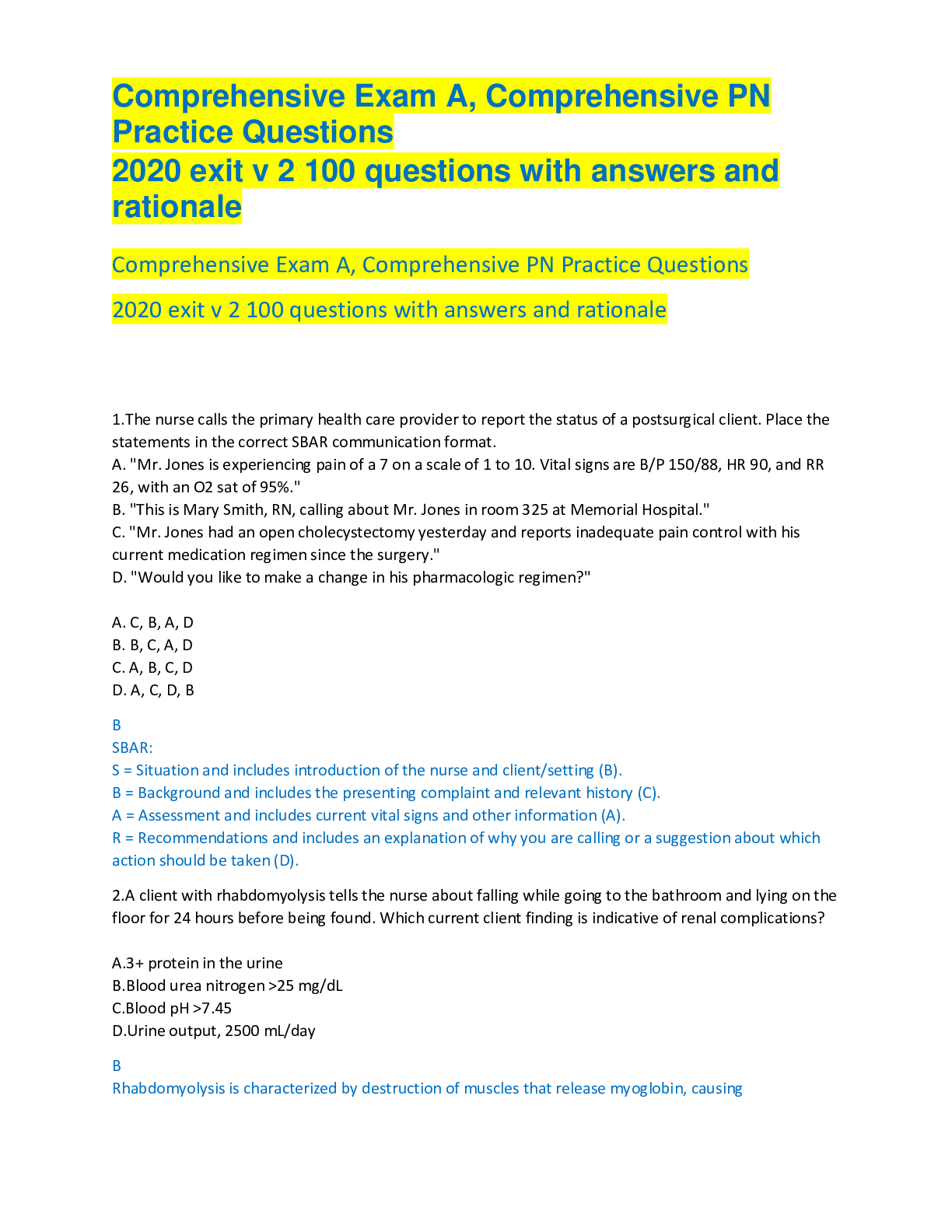 Comprehensive Exam A, Comprehensive PN Practice Questions
2020 exit v 2 100 questions with answers and rationale

Comprehensive Exam A, Comprehensive PN Practice Questions

2020 exit v 2 100 questions with answers and rationale

1.The nurse calls the primary health care provider to report the status of a postsurgical client. Place the statements in the correct SBAR communication format.
A. "Mr. Jones is experiencing pain of a 7 on a scale of 1 to 10. Vital signs are B/P 150/88, HR 90, and RR 26, with an O2 sat of 95%."
B. "This is Mary Smith, RN, calling about Mr. Jones in room 325 at Memorial Hospital."
C. "Mr. Jones had an open cholecystectomy yesterday and reports inadequate pain control with his current medication regimen since the surgery."
D. "Would you like to make a change in his pharmacologic regimen?"

A. C, B, A, D
B. B, C, A, D
C. A, B, C, D
D. A, C, D, B

B
SBAR:
S = Situation and includes introduction of the nurse and client/setting (B).
B = Background and includes the presenting complaint and relevant history (C).
A = Assessment and includes current vital signs and other information (A).
R = Recommendations and includes an explanation of why you are calling or a suggestion about which action should be taken (D).

2.A client with rhabdomyolysis tells the nurse about falling while going to the bathroom and lying on the floor for 24 hours before being found. Which current client finding is indicative of renal complications?

A.3+ protein in the urine
B.Blood urea nitrogen >25 mg/dL
C.Blood pH >7.45
D.Urine output, 2500 mL/day

B
Rhabdomyolysis is characterized by destruction of muscles that release myoglobin, causing